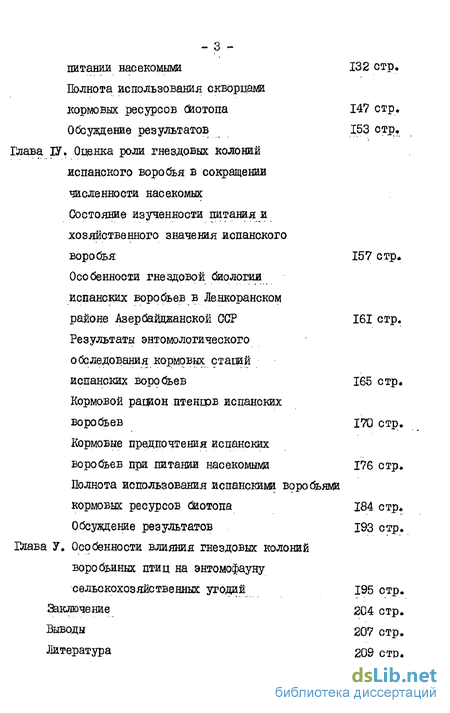 - 3 -

питании насекомыми I32 стр.

Полнота использования скворцами кормовых ресурсов биотопа I47 стр.

Обсуждение результатов I53 стр.

Глава IУ. Оценка роли гнездовых колоний испанского воробья в сокращении численности насекомых

Состояние изученности питания и хозяйственного значения испанского воробья I57 стр.

Особенности гнездовой биологии испанских воробьев в Ленкоранском районе Азербайджанской ССР I6I стр.

Результаты энтомологического обследования кормовых стаций испанских воробьев I65 стр.

Кормовой рацион птенцов испанских воробьев I70 стр.

Кормовые предпочтения испанских воробьев при питании насекомыми I76 стр.

Полнота использования испанскими воробьями кормовых ресурсов биотопа I84 стр.

Обсуждение результатов I93 стр.

Глава У. Особенности влияния гнездовых колоний воробьиных птиц на энтомофауну сельскохозяйственных угодий I95 стр.

Заключение 204 стр.

Выводы 207 стр.

Литература 209 стр.

dsLib.net
библиотека диссертаций